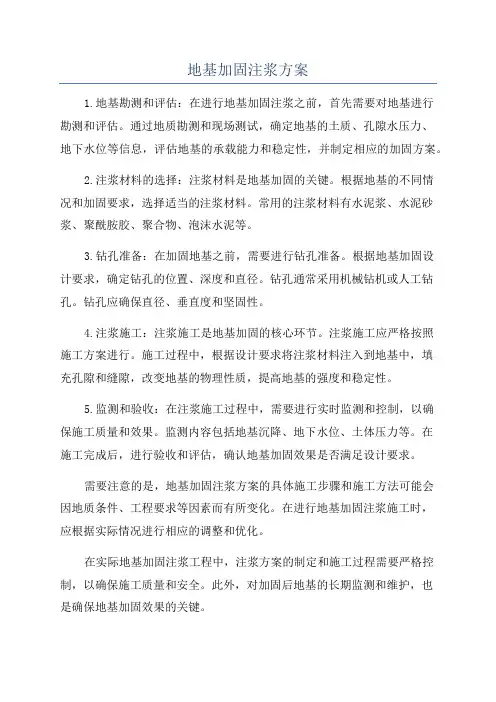 地基加固注浆方案

1.地基勘测和评估：在进行地基加固注浆之前，首先需要对地基进行勘测和评估。通过地质勘测和现场测试，确定地基的土质、孔隙水压力、地下水位等信息，评估地基的承载能力和稳定性，并制定相应的加固方案。

2.注浆材料的选择：注浆材料是地基加固的关键。根据地基的不同情况和加固要求，选择适当的注浆材料。常用的注浆材料有水泥浆、水泥砂浆、聚酰胺胶、聚合物、泡沫水泥等。

3.钻孔准备：在加固地基之前，需要进行钻孔准备。根据地基加固设计要求，确定钻孔的位置、深度和直径。钻孔通常采用机械钻机或人工钻孔。钻孔应确保直径、垂直度和坚固性。

4.注浆施工：注浆施工是地基加固的核心环节。注浆施工应严格按照施工方案进行。施工过程中，根据设计要求将注浆材料注入到地基中，填充孔隙和缝隙，改变地基的物理性质，提高地基的强度和稳定性。

5.监测和验收：在注浆施工过程中，需要进行实时监测和控制，以确保施工质量和效果。监测内容包括地基沉降、地下水位、土体压力等。在施工完成后，进行验收和评估，确认地基加固效果是否满足设计要求。

需要注意的是，地基加固注浆方案的具体施工步骤和施工方法可能会因地质条件、工程要求等因素而有所变化。在进行地基加固注浆施工时，应根据实际情况进行相应的调整和优化。

在实际地基加固注浆工程中，注浆方案的制定和施工过程需要严格控制，以确保施工质量和安全。此外，对加固后地基的长期监测和维护，也是确保地基加固效果的关键。